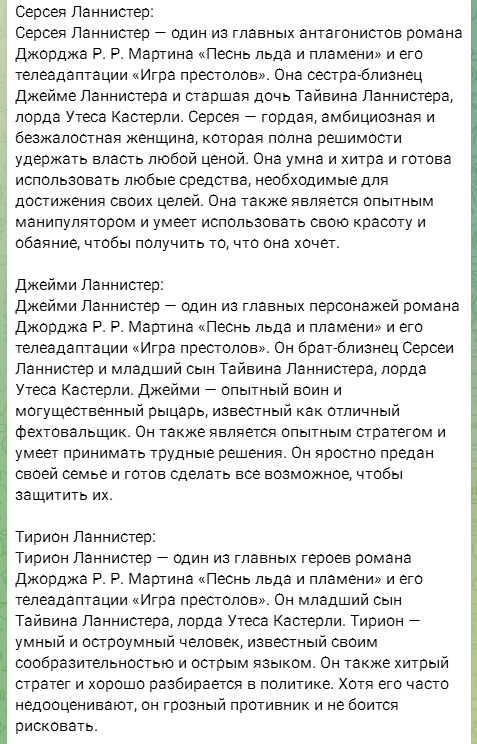 Серсея Ланнистер:
Серсея Ланнистер — один из главных антагонистов романа Джорджа Р. Р. Мартина «Песнь льда и пламени» и его телеадаптации «Игра престолов». Она сестра-близнец Джейме Ланнистера и старшая дочь Тайвина Ланнистера, лорда Утеса Кастерли. Серсея — гордая, амбициозная и безжалостная женщина, которая полна решимости удержать власть любой ценой. Она умна и хитра и готова использовать любые средства, необходимые для достижения своих целей. Она также является опытным манипулятором и умеет использовать свою красоту и обаяние, чтобы получить то, что она хочет.

Джейми Ланнистер:
Джейми Ланнистер — один из главных персонажей романа Джорджа Р. Р. Мартина «Песнь льда и пламени» и его телеадаптации «Игра престолов». Он брат-близнец Серсеи Ланнистер и младший сын Тайвина Ланнистера, лорда Утеса Кастерли. Джейми — опытный воин и могущественный рыцарь, известный как отличный фехтовальщик. Он также является опытным стратегом и умеет принимать трудные решения. Он яростно предан своей семье и готов сделать все возможное, чтобы защитить их.

Тирион Ланнистер:
Тирион Ланнистер — один из главных героев романа Джорджа Р. Р. Мартина «Песнь льда и пламени» и его телеадаптации «Игра престолов». Он младший сын Тайвина Ланнистера, лорда Утеса Кастерли. Тирион — умный и остроумный человек, известный своим сообразительностью и острым языком. Он также хитрый стратег и хорошо разбирается в политике. Хотя его часто недооценивают, он грозный противник и не боится рисковать.